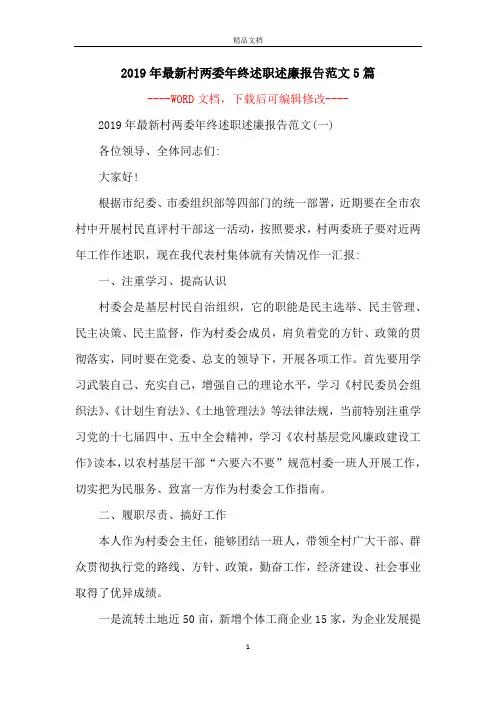 精品文档

2019年最新村两委年终述职述廉报告范文5篇

----WORD文档，下载后可编辑修改----

2019年最新村两委年终述职述廉报告范文(一)

各位领导、全体同志们:

大家好!

根据市纪委、市委组织部等四部门的统一部署，近期要在全市农村中开展村民直评村干部这一活动，按照要求，村两委班子要对近两年工作作述职，现在我代表村集体就有关情况作一汇报:

一、注重学习、提高认识

村委会是基层村民自治组织，它的职能是民主选举、民主管理、民主决策、民主监督，作为村委会成员，肩负着党的方针、政策的贯彻落实，同时要在党委、总支的领导下，开展各项工作。首先要用学习武装自己、充实自己，增强自己的理论水平，学习《村民委员会组织法》、《计划生育法》、《土地管理法》等法律法规，当前特别注重学习党的十七届四中、五中全会精神，学习《农村基层党风廉政建设工作》读本，以农村基层干部“六要六不要”规范村委一班人开展工作，切实把为民服务、致富一方作为村委会工作指南。

二、履职尽责、搞好工作

本人作为村委会主任，能够团结一班人，带领全村广大干部、群众贯彻执行党的路线、方针、政策，勤奋工作，经济建设、社会事业取得了优异成绩。

一是流转土地近50亩，新增个体工商企业15家，为企业发展提

1